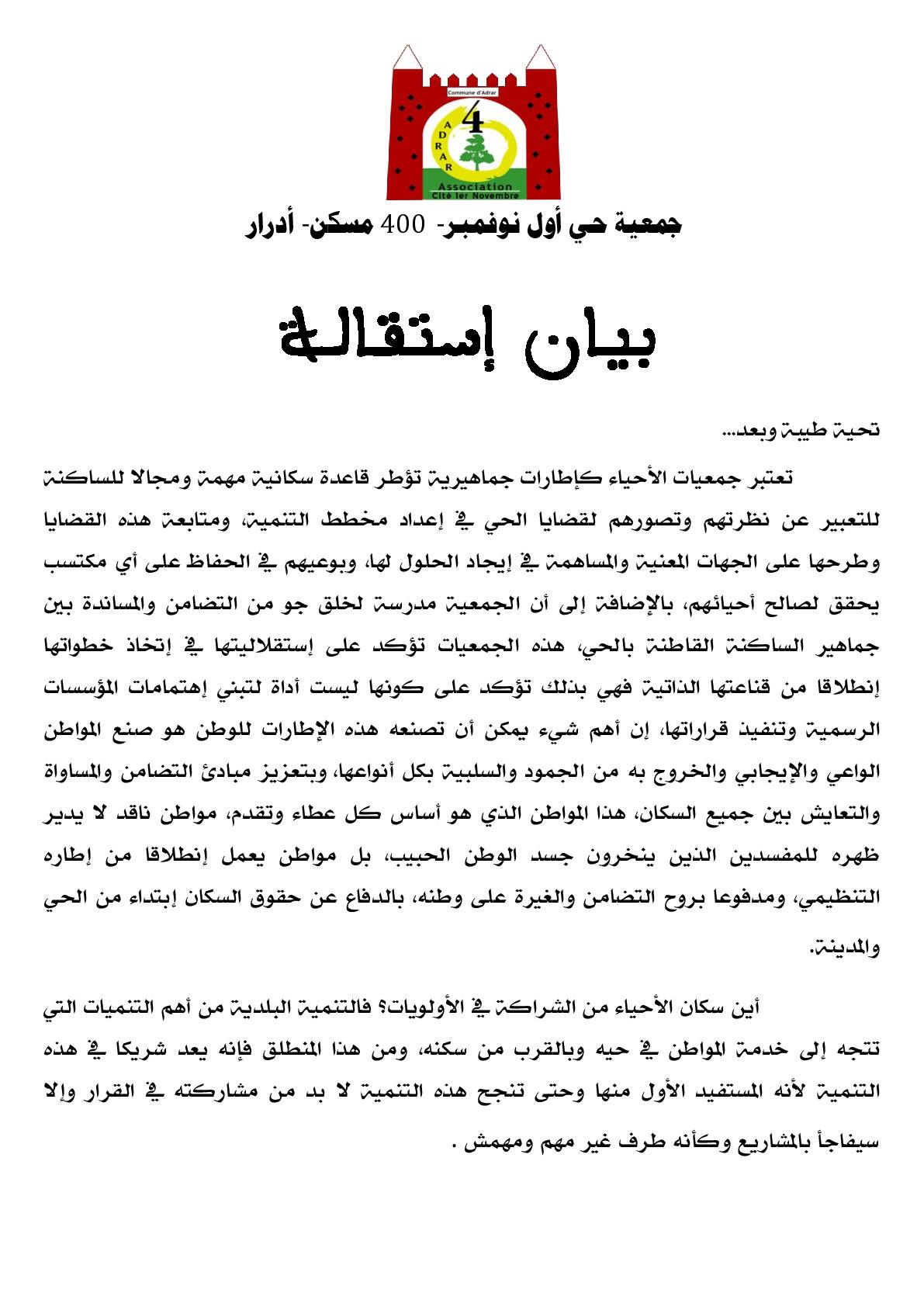 Commune d'Adrar
4
ADRAR
Association
Cité 1er Novembre

جمعية حي أول نوفمبر- 400 مسكن- أدرار

بيان إستقالة

تحية طيبة وبعد...

تعتبر جمعيات الأحياء كإطارات جماهيرية تؤطر قاعدة سكانية مهمة ومجالا للساكنة للتعبير عن نظرتهم وتصورهم لقضايا الحي في إعداد مخطط التنمية، ومتابعة هذه القضايا وطرحها على الجهات المعنية والمساهمة في إيجاد الحلول لها، وبوعيهم في الحفاظ على أي مكتسب يحقق لصالح أحيائهم، بالإضافة إلى أن الجمعية مدرسة لخلق جو من التضامن والمساندة بين جماهير الساكنة القاطنة بالحي، هذه الجمعيات تؤكد على إستقلاليتها في إتخاذ خطواتها إنطلاقا من قناعتها الذاتية فهي بذلك تؤكد على كونها ليست أداة لتبني إهتمامات المؤسسات الرسمية وتنفيذ قراراتها، إن أهم شيء يمكن أن تصنعه هذه الإطارات للوطن هو صنع المواطن الواعي والإيجابي والخروج به من الجمود والسلبية بكل أنواعها، وبتعزيز مبادئ التضامن والمساواة والتعايش بين جميع السكان، هذا المواطن الذي هو أساس كل عطاء وتقدم، مواطن ناقد لا يدير ظهره للمفسدين الذين ينخرون جسد الوطن الحبيب، بل مواطن يعمل إنطلاقا من إطاره التنظيمي، ومدفوعا بروح التضامن والغيرة على وطنه، بالدفاع عن حقوق السكان إبتداء من الحي والمدينة.

أين سكان الأحياء من الشراكة في الأولويات؟ فالتنمية البلدية من أهم التنميات التي تتجه إلى خدمة المواطن في حيه وبالقرب من سكنه، ومن هذا المنطلق فإنه يعد شريكا في هذه التنمية لأنه المستفيد الأول منها وحتى تنجح هذه التنمية لا بد من مشاركته في القرار وإلا سيفاجأ بالمشاريع وكأنه طرف غير مهم ومهمش .